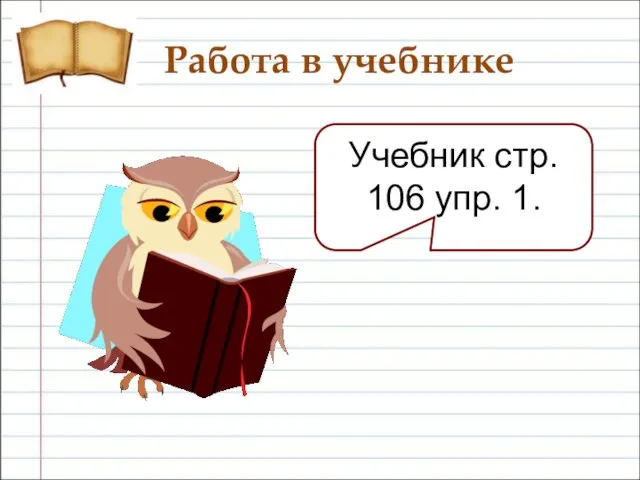 Работа в учебнике

Учебник стр. 106 упр. 1.